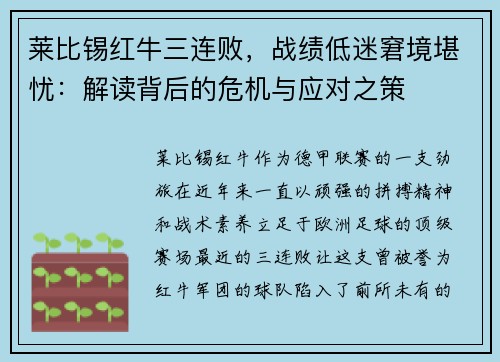 莱比锡红牛三连败，战绩低迷窘境堪忧：解读背后的危机与应对之策

莱比锡红牛作为德甲联赛的一支劲旅在近年来一直以顽强的拼搏精神和战术素养立足于欧洲足球的顶级赛场最近的三连败让这支曾被誉为红牛军团的球队陷入了前所未有的